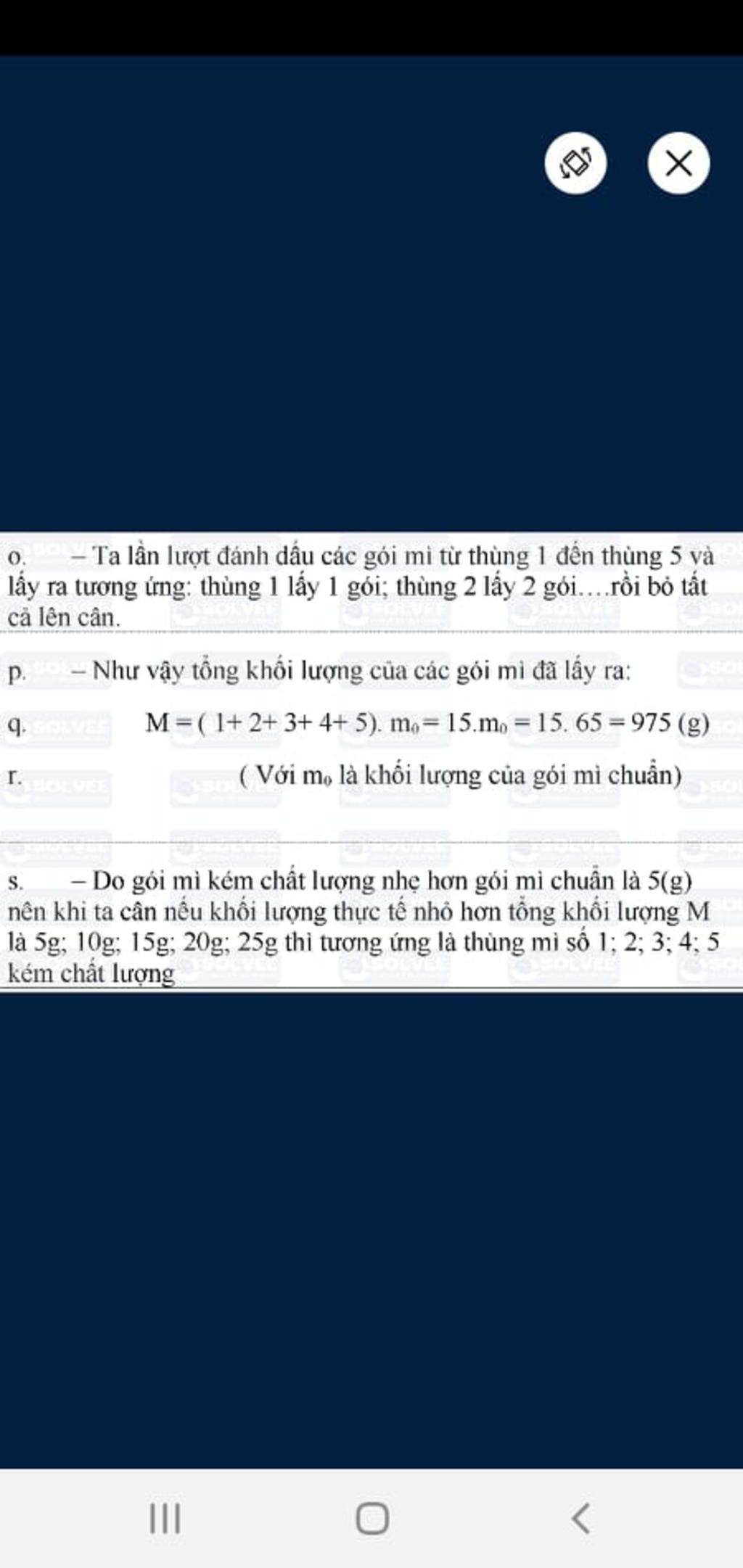 o. – Ta lần lượt đánh dấu các gói mì từ thùng 1 đến thùng 5 và lấy ra tương ứng: thùng 1 lấy 1 gói; thùng 2 lấy 2 gói….rồi bỏ tất cả lên cân.

p. – Như vậy tổng khối lượng của các gói mì đã lấy ra:

q. $M = (1+2+3+4+5).m_0 = 15.m_0 = 15.65 = 975$ (g)

r. ( Với $m_0$ là khối lượng của gói mì chuẩn)

s. – Do gói mì kém chất lượng nhẹ hơn gói mì chuẩn là 5(g) nên khi ta cân nếu khối lượng thực tế nhỏ hơn tổng khối lượng M là 5g; 10g; 15g; 20g; 25g thì tương ứng là thùng mì số 1; 2; 3; 4; 5 kém chất lượng